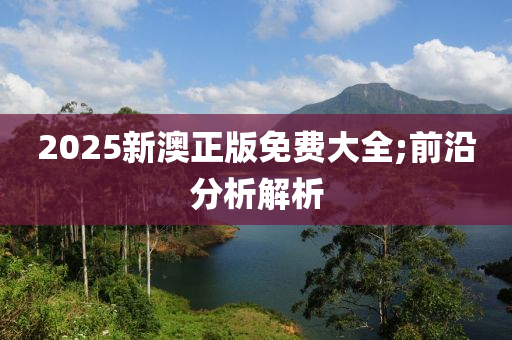 2025新澳正版免费大全;前沿分析解析